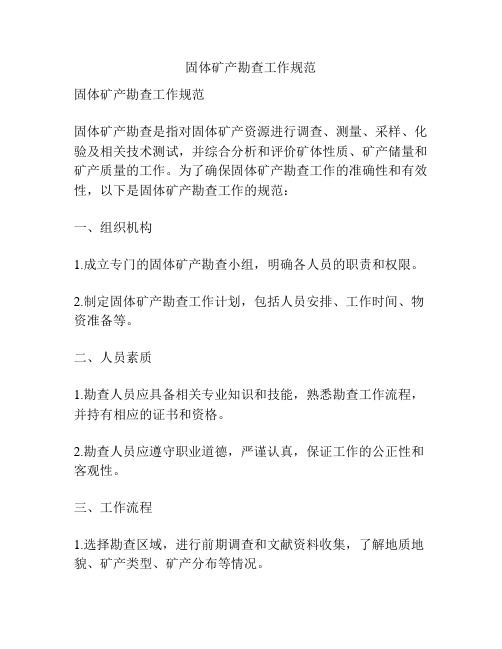 固体矿产勘查工作规范

固体矿产勘查工作规范

固体矿产勘查是指对固体矿产资源进行调查、测量、采样、化验及相关技术测试，并综合分析和评价矿体性质、矿产储量和矿产质量的工作。为了确保固体矿产勘查工作的准确性和有效性，以下是固体矿产勘查工作的规范：

一、组织机构

1.成立专门的固体矿产勘查小组，明确各人员的职责和权限。

2.制定固体矿产勘查工作计划，包括人员安排、工作时间、物资准备等。

二、人员素质

1.勘查人员应具备相关专业知识和技能，熟悉勘查工作流程，并持有相应的证书和资格。

2.勘查人员应遵守职业道德，严谨认真，保证工作的公正性和客观性。

三、工作流程

1.选择勘查区域，进行前期调查和文献资料收集，了解地质地貌、矿产类型、矿产分布等情况。